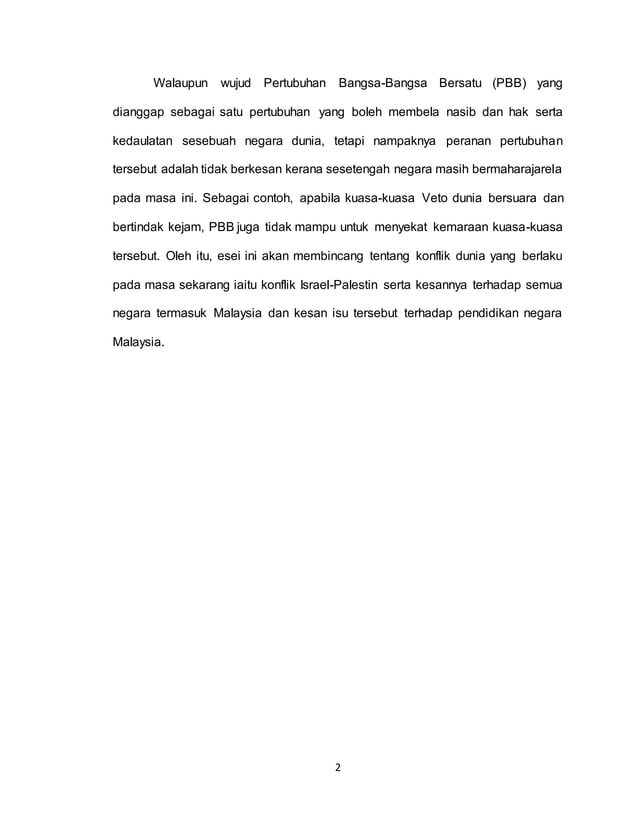 Walaupun wujud Pertubuhan Bangsa-Bangsa Bersatu (PBB) yang dianggap sebagai satu pertubuhan yang boleh membela nasib dan hak serta kedaulatan sesebuah negara dunia, tetapi nampaknya peranan pertubuhan tersebut adalah tidak berkesan kerana sesetengah negara masih bermaharajarela pada masa ini. Sebagai contoh, apabila kuasa-kuasa Veto dunia bersuara dan bertindak kejam, PBB juga tidak mampu untuk menyekat kemaraan kuasa-kuasa tersebut. Oleh itu, esei ini akan membincang tentang konflik dunia yang berlaku pada masa sekarang iaitu konflik Israel-Palestin serta kesannya terhadap semua negara termasuk Malaysia dan kesan isu tersebut terhadap pendidikan negara Malaysia.

2